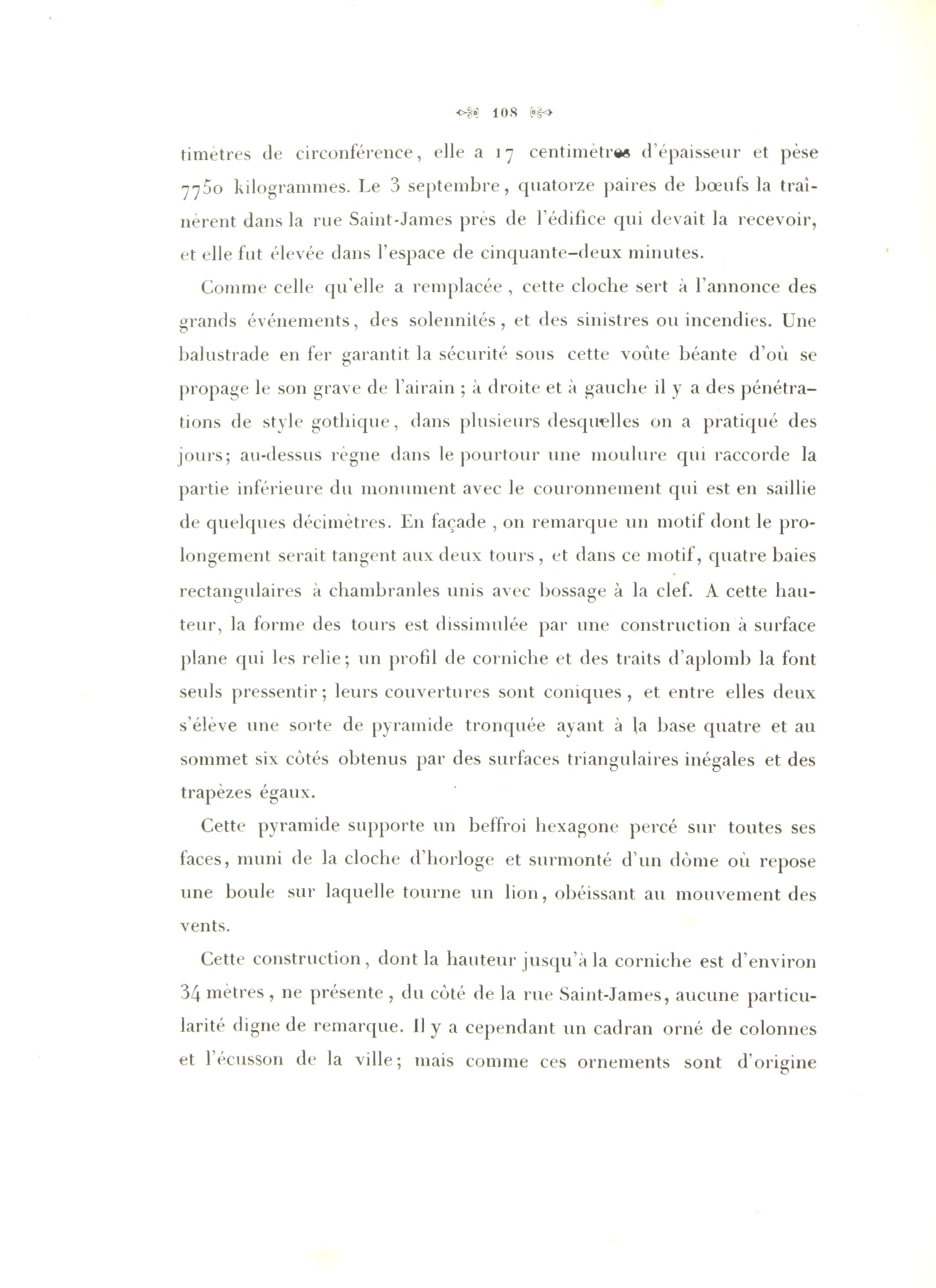 108

timètres de circonférence, elle a 17 centimètres d'épaisseur et pèse 7750 kilogrammes. Le 3 septembre, quatorze paires de bœufs la traînèrent dans la rue Saint-James près de l'édifice qui devait la recevoir, et elle fut élevée dans l'espace de cinquante-deux minutes.

Comme celle qu'elle a remplacée, cette cloche sert à l'annonce des grands événements, des solennités, et des sinistres ou incendies. Une balustrade en fer garantit la sécurité sous cette voûte béante d'où se propage le son grave de l'airain ; à droite et à gauche il y a des pénétrations de style gothique, dans plusieurs desquelles on a pratiqué des jours; au-dessus règne dans le pourtour une moulure qui raccorde la partie inférieure du monument avec le couronnement qui est en saillie de quelques décimètres. En façade, on remarque un motif dont le prolongement serait tangent aux deux tours, et dans ce motif, quatre baies rectangulaires à chambranles unis avec bossage à la clef. A cette hauteur, la forme des tours est dissimulée par une construction à surface plane qui les relie; un profil de corniche et des traits d'aplomb la font seuls pressentir; leurs couvertures sont coniques, et entre elles deux s'élève une sorte de pyramide tronquée ayant à la base quatre et au sommet six côtés obtenus par des surfaces triangulaires inégales et des trapèzes égaux.

Cette pyramide supporte un beffroi hexagone percé sur toutes ses faces, muni de la cloche d'horloge et surmonté d'un dôme où repose une boule sur laquelle tourne un lion, obéissant au mouvement des vents.

Cette construction, dont la hauteur jusqu'à la corniche est d'environ 34 mètres, ne présente, du côté de la rue Saint-James, aucune particularité digne de remarque. Il y a cependant un cadran orné de colonnes et l'écusson de la ville; mais comme ces ornements sont d'origine